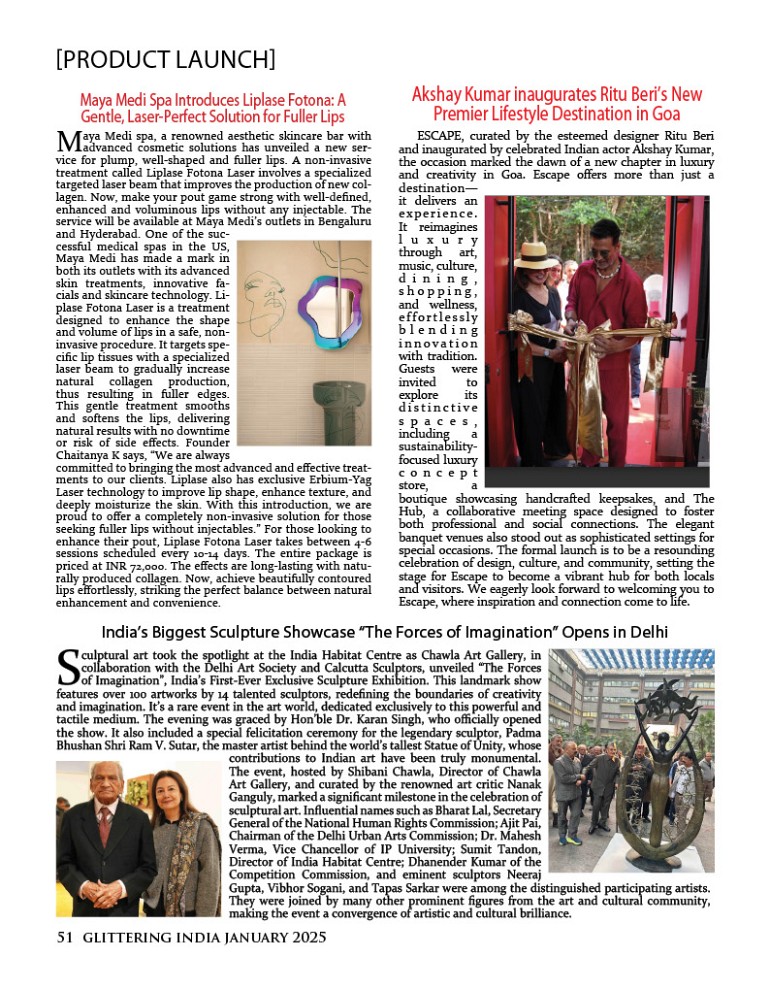 [PRODUCT LAUNCH]

Maya Medi Spa Introduces Liplase Fotona: A Gentle, Laser-Perfect Solution for Fuller Lips

Maya Medi spa, a renowned aesthetic skincare bar with advanced cosmetic solutions has unveiled a new service for plump, well-shaped and fuller lips. A non-invasive treatment called Liplase Fotona Laser involves a specialized targeted laser beam that improves the production of new collagen. Now, make your pout game strong with well-defined, enhanced and voluminous lips without any injectable. The service will be available at Maya Medi's outlets in Bengaluru and Hyderabad. One of the successful medical spas in the US, Maya Medi has made a mark in both its outlets with its advanced skin treatments, innovative facials and skincare technology. Liplase Fotona Laser is a treatment designed to enhance the shape and volume of lips in a safe, non-invasive procedure. It targets specific lip tissues with a specialized laser beam to gradually increase natural collagen production, thus resulting in fuller edges. This gentle treatment smooths and softens the lips, delivering natural results with no downtime or risk of side effects. Founder Chaitanya K says, "We are always committed to bringing the most advanced and effective treatments to our clients. Liplase also has exclusive Erbium-Yag Laser technology to improve lip shape, enhance texture, and deeply moisturize the skin. With this introduction, we are proud to offer a completely non-invasive solution for those seeking fuller lips without injectables." For those looking to enhance their pout, Liplase Fotona Laser takes between 4-6 sessions scheduled every 10-14 days. The entire package is priced at INR 72,000. The effects are long-lasting with naturally produced collagen. Now, achieve beautifully contoured lips effortlessly, striking the perfect balance between natural enhancement and convenience.

Akshay Kumar inaugurates Ritu Beri's New Premier Lifestyle Destination in Goa

ESCAPE, curated by the esteemed designer Ritu Beri and inaugurated by celebrated Indian actor Akshay Kumar, the occasion marked the dawn of a new chapter in luxury and creativity in Goa. Escape offers more than just a destination—it delivers an experience. It reimagines luxury through art, music, culture, dining, shopping, and wellness, effortlessly blending innovation with tradition. Guests were invited to explore its distinctive spaces, including a sustainability-focused luxury concept store, a boutique showcasing handcrafted keepsakes, and The Hub, a collaborative meeting space designed to foster both professional and social connections. The elegant banquet venues also stood out as sophisticated settings for special occasions. The formal launch is to be a resounding celebration of design, culture, and community, setting the stage for Escape to become a vibrant hub for both locals and visitors. We eagerly look forward to welcoming you to Escape, where inspiration and connection come to life.

India's Biggest Sculpture Showcase "The Forces of Imagination" Opens in Delhi

Sculptural art took the spotlight at the India Habitat Centre as Chawla Art Gallery, in collaboration with the Delhi Art Society and Calcutta Sculptors, unveiled "The Forces of Imagination", India's First-Ever Exclusive Sculpture Exhibition. This landmark show features over 100 artworks by 14 talented sculptors, redefining the boundaries of creativity and imagination. It's a rare event in the art world, dedicated exclusively to this powerful and tactile medium. The evening was graced by Hon'ble Dr. Karan Singh, who officially opened the show. It also included a special felicitation ceremony for the legendary sculptor, Padma Bhushan Shri Ram V. Sutar, the master artist behind the world's tallest Statue of Unity, whose contributions to Indian art have been truly monumental. The event, hosted by Shibani Chawla, Director of Chawla Art Gallery, and curated by the renowned art critic Nanak Ganguly, marked a significant milestone in the celebration of sculptural art. Influential names such as Bharat Lal, Secretary General of the National Human Rights Commission; Ajit Pai, Chairman of the Delhi Urban Arts Commission; Dr. Mahesh Verma, Vice Chancellor of IP University; Sumit Tandon, Director of India Habitat Centre; Dhanender Kumar of the Competition Commission, and eminent sculptors Neeraj Gupta, Vibhor Sogani, and Tapas Sarkar were among the distinguished participating artists. They were joined by many other prominent figures from the art and cultural community, making the event a convergence of artistic and cultural brilliance.

51 GLITTERING INDIA JANUARY 2025